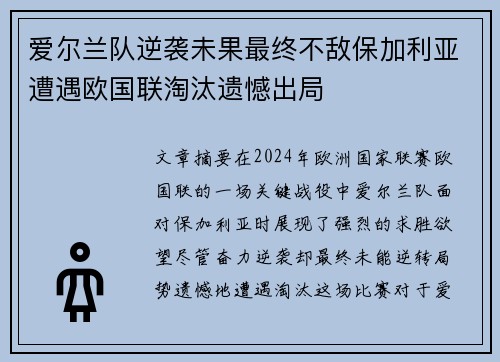 爱尔兰队逆袭未果最终不敌保加利亚遭遇欧国联淘汰遗憾出局

文章摘要在2024年欧洲国家联赛欧国联的一场关键战役中爱尔兰队面对保加利亚时展现了强烈的求胜欲望尽管奋力逆袭却最终未能逆转局势遗憾地遭遇淘汰这场比赛对于爱